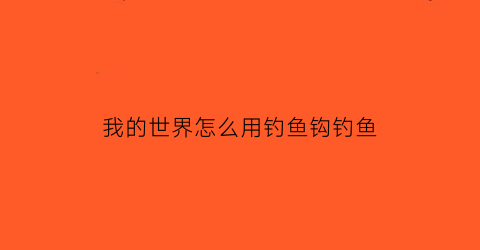 我的世界怎么用钓鱼钩钓鱼